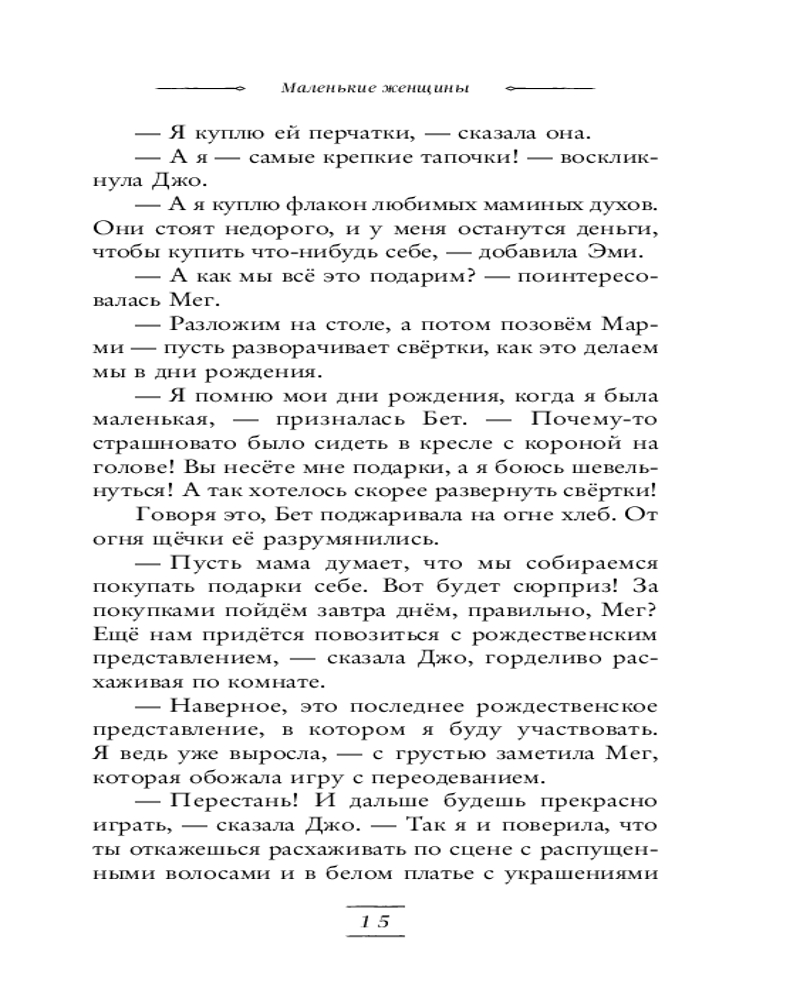 Маленькие женщины

— Я куплю ей перчатки, — сказала она.

— А я — самые крепкие тапочки! — воскликнула Джо.

— А я куплю флакон любимых маминых духов. Они стоят недорого, и у меня останутся деньги, чтобы купить что-нибудь себе, — добавила Эми.

— А как мы всё это подарим? — поинтересовалась Мег.

— Разложим на столе, а потом позовём Марми — пусть разворачивает свёртки, как это делаем мы в дни рождения.

— Я помню мои дни рождения, когда я была маленькая, — призналась Бет. — Почему-то страшновато было сидеть в кресле с короной на голове! Вы несёте мне подарки, а я боюсь шевельнуться! А так хотелось скорее развернуть свёртки!

Говоря это, Бет поджаривала на огне хлеб. От огня щёчки её разрумянились.

— Пусть мама думает, что мы собираемся покупать подарки себе. Вот будет сюрприз! За покупками пойдём завтра днём, правильно, Мег? Ещё нам придётся повозиться с рождественским представлением, — сказала Джо, горделиво расхаживая по комнате.

— Наверное, это последнее рождественское представление, в котором я буду участвовать. Я ведь уже выросла, — с грустью заметила Мег, которая обожала игру с переодеванием.

— Перестань! И дальше будешь прекрасно играть, — сказала Джо. — Так я и поверила, что ты откажешься расхаживать по сцене с распущенными волосами и в белом платье с украшениями

15